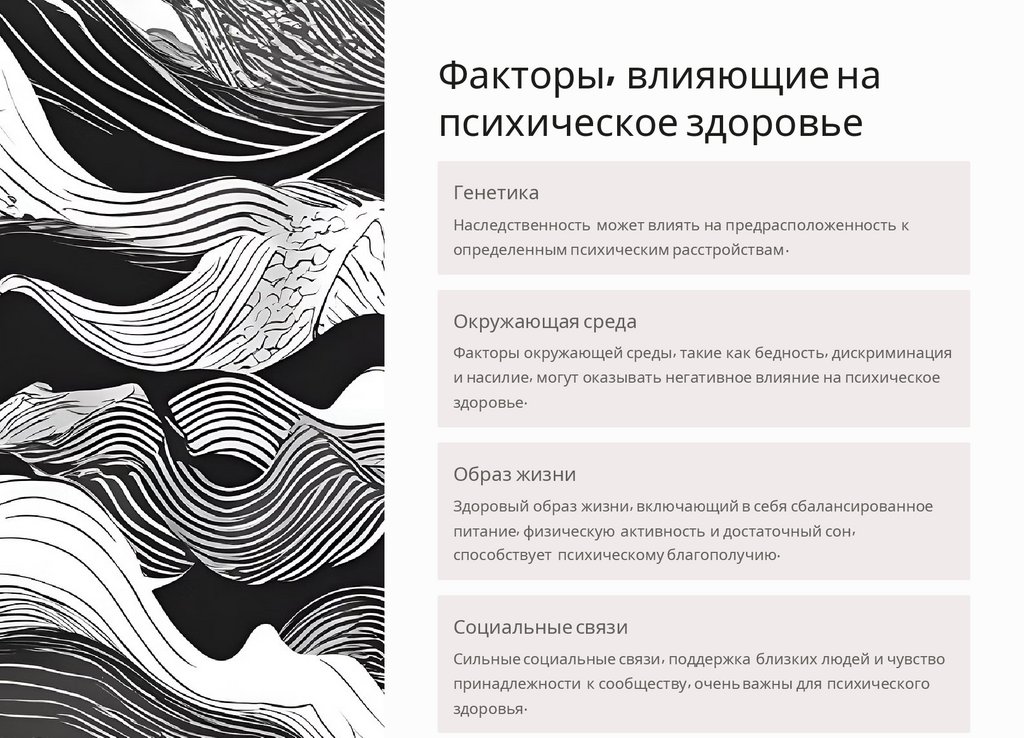 Факторы, влияющие на психическое здоровье

Генетика

Наследственность может влиять на предрасположенность к определенным психическим расстройствам.

Окружающая среда

Факторы окружающей среды, такие как бедность, дискриминация и насилие, могут оказывать негативное влияние на психическое здоровье.

Образ жизни

Здоровый образ жизни, включающий в себя сбалансированное питание, физическую активность и достаточный сон, способствует психическому благополучию.

Социальные связи

Сильные социальные связи, поддержка близких людей и чувство принадлежности к сообществу, очень важны для психического здоровья.